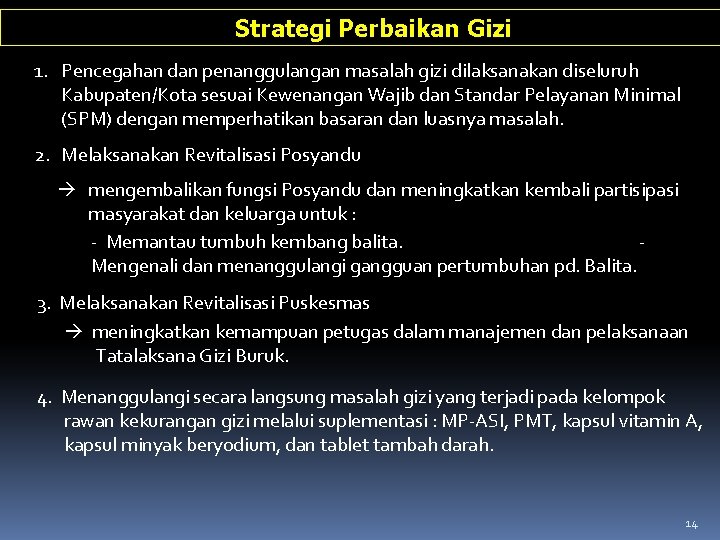 Strategi Perbaikan Gizi

1. Pencegahan dan penanggulangan masalah gizi dilaksanakan diseluruh Kabupaten/Kota sesuai Kewenangan Wajib dan Standar Pelayanan Minimal (SPM) dengan memperhatikan basaran dan luasnya masalah.

2. Melaksanakan Revitalisasi Posyandu

→ mengembalikan fungsi Posyandu dan meningkatkan kembali partisipasi masyarakat dan keluarga untuk :

- Memantau tumbuh kembang balita. - Mengenali dan menanggulangi gangguan pertumbuhan pd. Balita.

3. Melaksanakan Revitalisasi Puskesmas

→ meningkatkan kemampuan petugas dalam manajemen dan pelaksanaan Tatalaksana Gizi Buruk.

4. Menanggulangi secara langsung masalah gizi yang terjadi pada kelompok rawan kekurangan gizi melalui suplementasi : MP-ASI, PMT, kapsul vitamin A, kapsul minyak beryodium, dan tablet tambah darah.

14